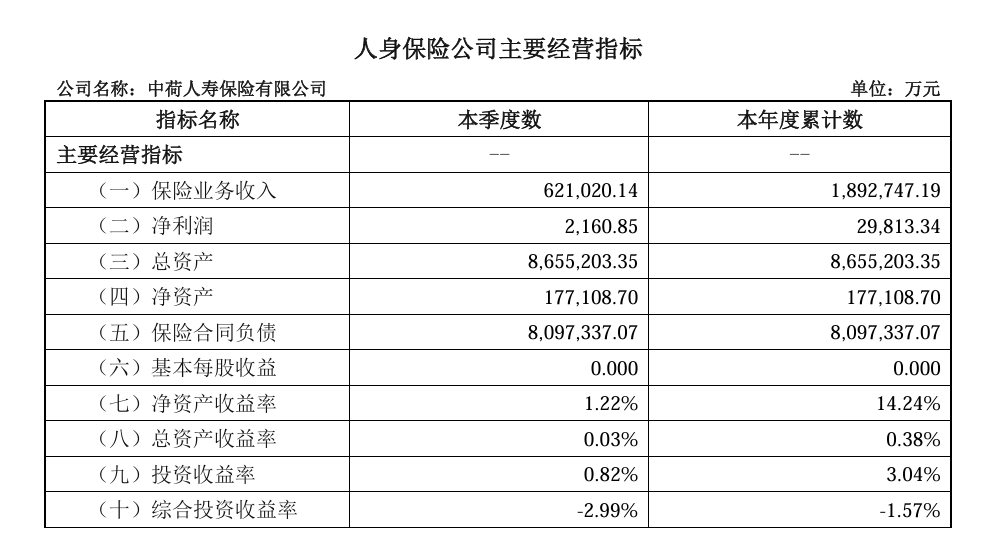 人身保险公司主要经营指标

公司名称：中荷人寿保险有限公司

单位：万元

| 指标名称 | 本季度数 | 本年度累计数 |
|---|---|---|
| 主要经营指标 | -- | -- |
| （一）保险业务收入 | 621,020.14 | 1,892,747.19 |
| （二）净利润 | 2,160.85 | 29,813.34 |
| （三）总资产 | 8,655,203.35 | 8,655,203.35 |
| （四）净资产 | 177,108.70 | 177,108.70 |
| （五）保险合同负债 | 8,097,337.07 | 8,097,337.07 |
| （六）基本每股收益 | 0.000 | 0.000 |
| （七）净资产收益率 | 1.22% | 14.24% |
| （八）总资产收益率 | 0.03% | 0.38% |
| （九）投资收益率 | 0.82% | 3.04% |
| （十）综合投资收益率 | -2.99% | -1.57% |